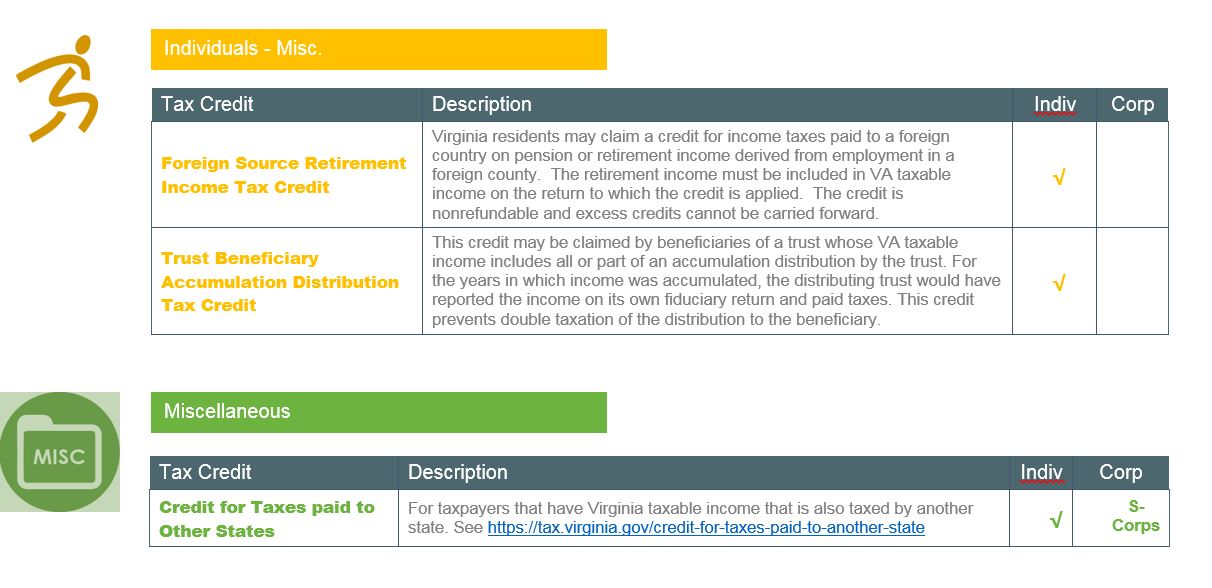 Individuals - Misc.

| Tax Credit | Description | Indiv | Corp |
|---|---|---|---|
| Foreign Source Retirement Income Tax Credit | Virginia residents may claim a credit for income taxes paid to a foreign country on pension or retirement income derived from employment in a foreign county. The retirement income must be included in VA taxable income on the return to which the credit is applied. The credit is nonrefundable and excess credits cannot be carried forward. | √ | |
| Trust Beneficiary Accumulation Distribution Tax Credit | This credit may be claimed by beneficiaries of a trust whose VA taxable income includes all or part of an accumulation distribution by the trust. For the years in which income was accumulated, the distributing trust would have reported the income on its own fiduciary return and paid taxes. This credit prevents double taxation of the distribution to the beneficiary. | √ | |

MISC

Miscellaneous

| Tax Credit | Description | Indiv | Corp |
|---|---|---|---|
| Credit for Taxes paid to Other States | For taxpayers that have Virginia taxable income that is also taxed by another state. See https://tax.virginia.gov/credit-for-taxes-paid-to-another-state | √ | S-Corps |